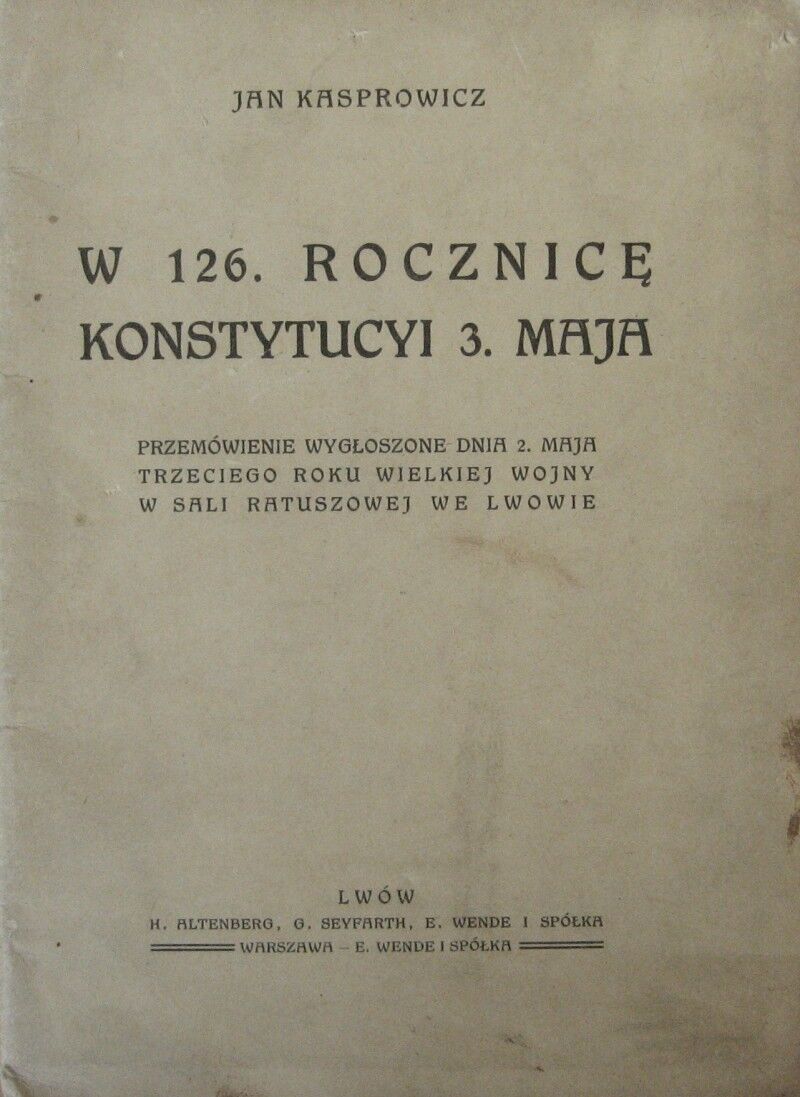 JAN KASPROWICZ

W 126. ROCZNICĘ KONSTYTUCYI 3. MAJA

PRZEMÓWIENIE WYGŁOSZONE DNIA 2. MAJA TRZECIEGO ROKU WIELKIEJ WOJNY W SALI RATUSZOWEJ WE LWOWIE

LWÓW
H. ALTENBERG, G. SEYFARTH, E. WENDE I SPÓŁKA
WARSZAWA – E. WENDE I SPÓŁKA